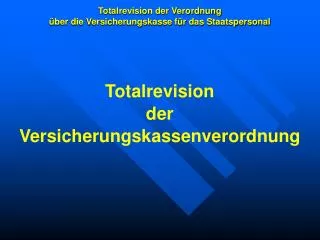 Totalrevision der Verordnung
über die Versicherungskasse für das Staatspersonal

Totalrevision
der
Versicherungskassenverordnung